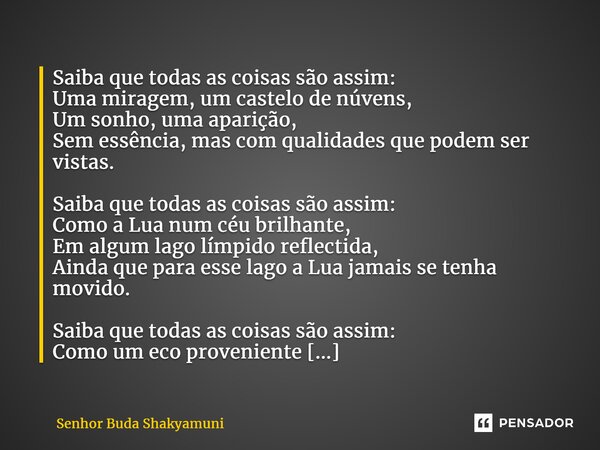 Saiba que todas as coisas são assim:
Uma miragem, um castelo de núvens,
Um sonho, uma aparição,
Sem essência, mas com qualidades que podem ser vistas.

Saiba que todas as coisas são assim:
Como a Lua num céu brilhante,
Em algum lago límpido reflectida,
Ainda que para esse lago a Lua jamais se tenha movido.

Saiba que todas as coisas são assim:
Como um eco proveniente [...]

Senhor Buda Shakyamuni

PENSADOR